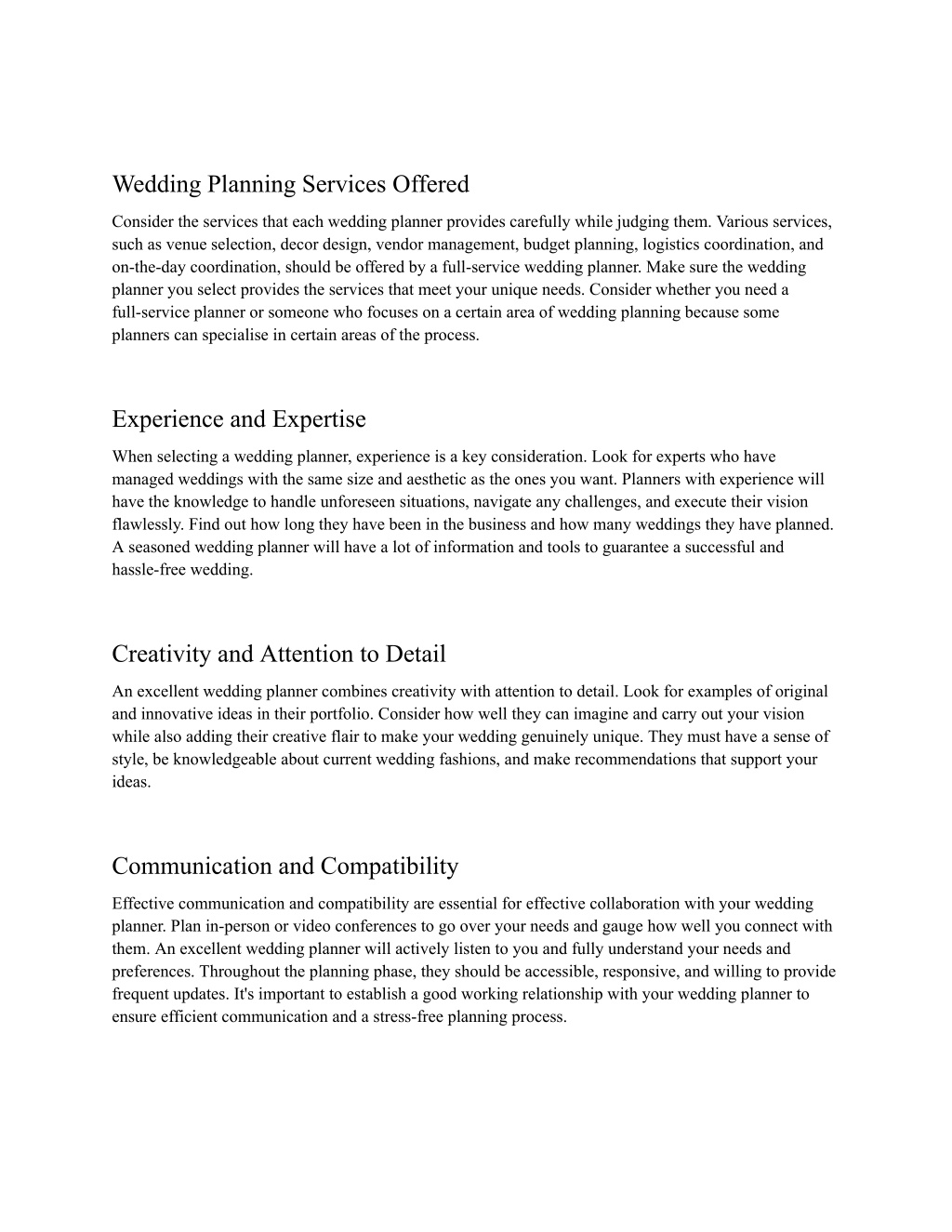 Wedding Planning Services Offered

Consider the services that each wedding planner provides carefully while judging them. Various services, such as venue selection, decor design, vendor management, budget planning, logistics coordination, and on-the-day coordination, should be offered by a full-service wedding planner. Make sure the wedding planner you select provides the services that meet your unique needs. Consider whether you need a full-service planner or someone who focuses on a certain area of wedding planning because some planners can specialise in certain areas of the process.

Experience and Expertise

When selecting a wedding planner, experience is a key consideration. Look for experts who have managed weddings with the same size and aesthetic as the ones you want. Planners with experience will have the knowledge to handle unforeseen situations, navigate any challenges, and execute their vision flawlessly. Find out how long they have been in the business and how many weddings they have planned. A seasoned wedding planner will have a lot of information and tools to guarantee a successful and hassle-free wedding.

Creativity and Attention to Detail

An excellent wedding planner combines creativity with attention to detail. Look for examples of original and innovative ideas in their portfolio. Consider how well they can imagine and carry out your vision while also adding their creative flair to make your wedding genuinely unique. They must have a sense of style, be knowledgeable about current wedding fashions, and make recommendations that support your ideas.

Communication and Compatibility

Effective communication and compatibility are essential for effective collaboration with your wedding planner. Plan in-person or video conferences to go over your needs and gauge how well you connect with them. An excellent wedding planner will actively listen to you and fully understand your needs and preferences. Throughout the planning phase, they should be accessible, responsive, and willing to provide frequent updates. It's important to establish a good working relationship with your wedding planner to ensure efficient communication and a stress-free planning process.